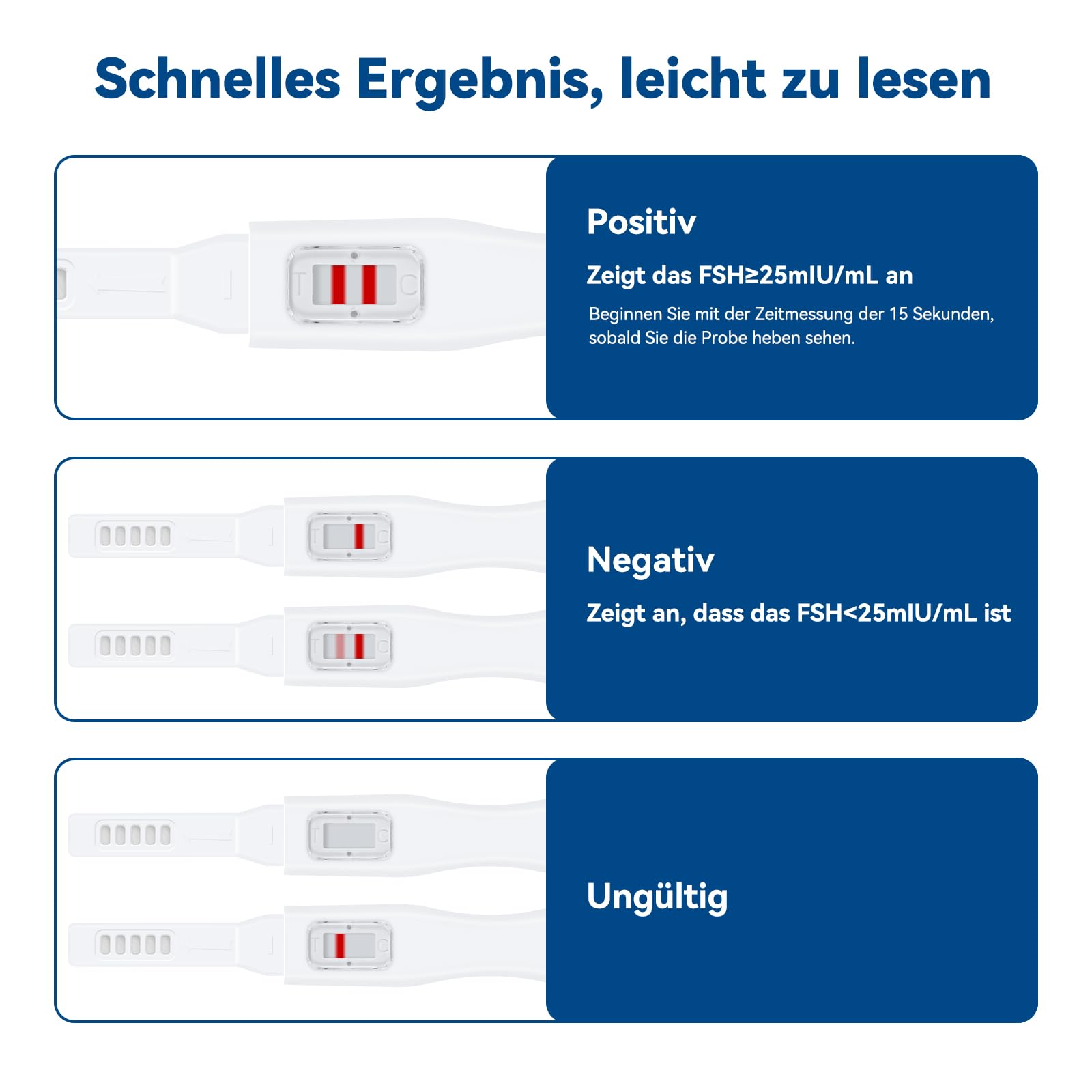 Schnelles Ergebnis, leicht zu lesen

T C

Positiv

Zeigt das FSH≥25mIU/mL an

Beginnen Sie mit der Zeitmessung der 15 Sekunden, sobald Sie die Probe heben sehen.

T C

T C

Negativ

Zeigt an, dass das FSH<25mIU/mL ist

T C

T C

Ungültig